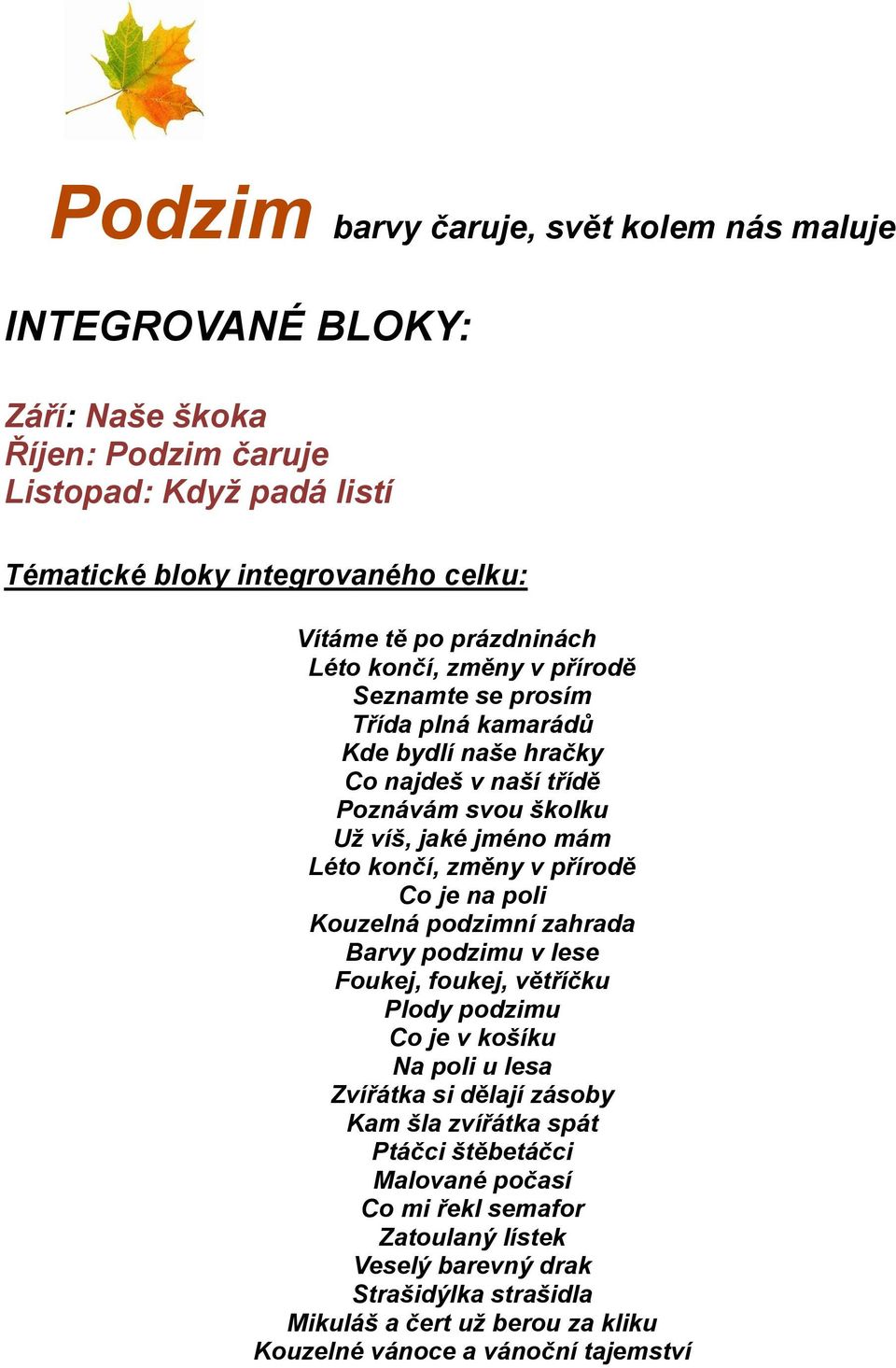 Podzim barvy čaruje, svět kolem nás maluje

INTEGROVANÉ BLOKY:

Září: Naše škoka
Říjen: Podzim čaruje
Listopad: Když padá listí

Tématické bloky integrovaného celku:

Vítáme tě po prázdninách
Léto končí, změny v přírodě
Seznamte se prosím
Třída plná kamarádů
Kde bydlí naše hračky
Co najdeš v naší třídě
Poznávám svou školku
Už víš, jaké jméno mám
Léto končí, změny v přírodě
Co je na poli
Kouzelná podzimní zahrada
Barvy podzimu v lese
Foukej, foukej, větříčku
Plody podzimu
Co je v košíku
Na poli u lesa
Zvířátka si dělají zásoby
Kam šla zvířátka spát
Ptáčci štěbetáčci
Malované počasí
Co mi řekl semafor
Zatoulaný lístek
Veselý barevný drak
Strašidýlka strašidla
Mikuláš a čert už berou za kliku
Kouzelné vánoce a vánoční tajemství